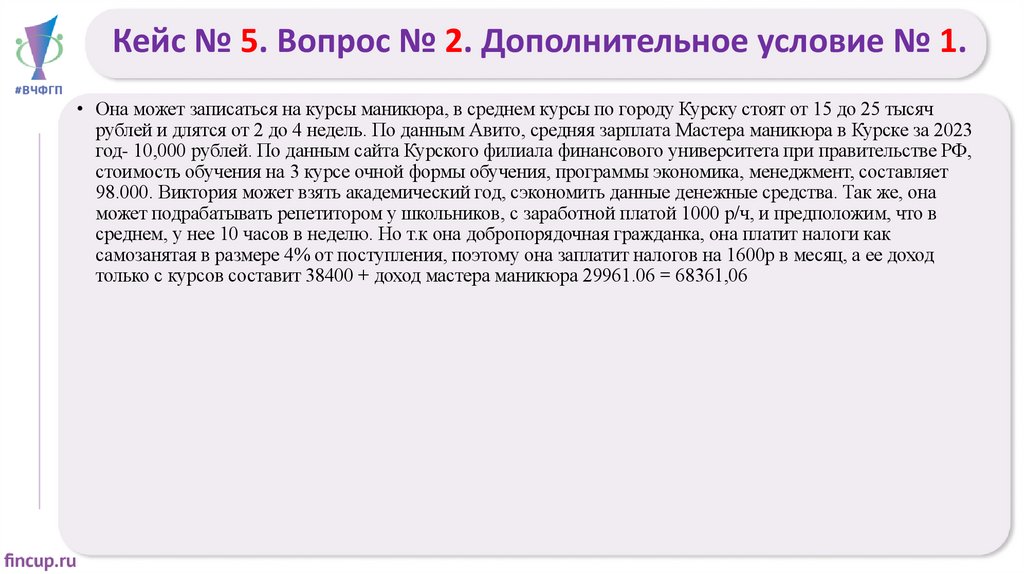 #ВЧФГП

Кейс № 5. Вопрос № 2. Дополнительное условие № 1.

• Она может записаться на курсы маникюра, в среднем курсы по городу Курску стоят от 15 до 25 тысяч рублей и длятся от 2 до 4 недель. По данным Авито, средняя зарплата Мастера маникюра в Курске за 2023 год- 10,000 рублей. По данным сайта Курского филиала финансового университета при правительстве РФ, стоимость обучения на 3 курсе очной формы обучения, программы экономика, менеджмент, составляет 98.000. Виктория может взять академический год, сэкономить данные денежные средства. Так же, она может подрабатывать репетитором у школьников, с заработной платой 1000 р/ч, и предположим, что в среднем, у нее 10 часов в неделю. Но т.к она добропорядочная гражданка, она платит налоги как самозанятая в размере 4% от поступления, поэтому она заплатит налогов на 1600р в месяц, а ее доход только с курсов составит 38400 + доход мастера маникюра 29961.06 = 68361,06

fincup.ru